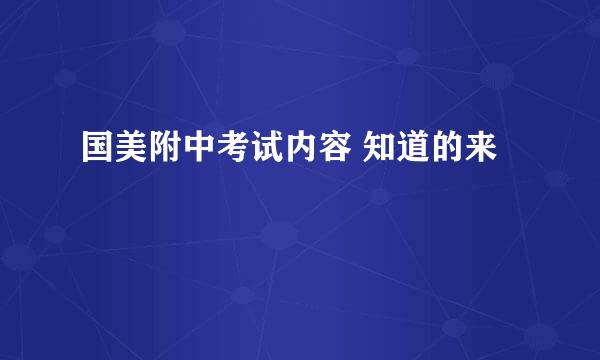 国美附中考试内容 知道的来